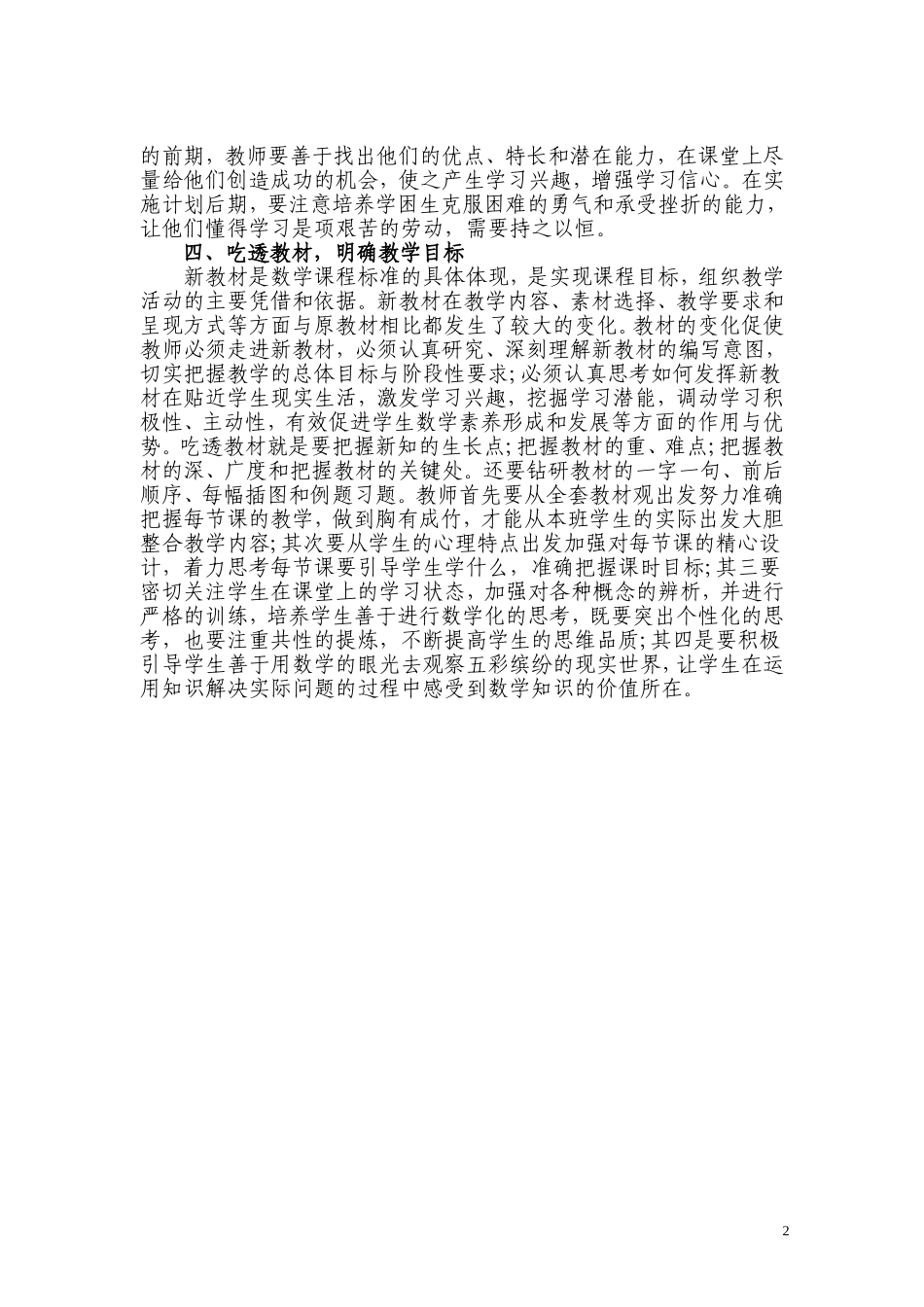 的前期，教师要善于找出他们的优点、特长和潜在能力，在课堂上尽量给他们创造成功的机会，使之产生学习兴趣，增强学习信心。在实施计划后期，要注意培养学困生克服困难的勇气和承受挫折的能力，让他们懂得学习是项艰苦的劳动，需要持之以恒。

四、吃透教材，明确教学目标

新教材是数学课程标准的具体体现，是实现课程目标，组织教学活动的主要凭借和依据。新教材在教学内容、素材选择、教学要求和呈现方式等方面与原教材相比都发生了较大的变化。教材的变化促使教师必须走进新教材，必须认真研究、深刻理解新教材的编写意图，切实把握教学的总体目标与阶段性要求；必须认真思考如何发挥新教材在贴近学生现实生活，激发学习兴趣，挖掘学习潜能，调动学习积极性、主动性，有效促进学生数学素养形成和发展等方面的作用与优势。吃透教材就是要把握新知的生长点；把握教材的重、难点；把握教材的深、广度和把握教材的关键处。还要钻研教材的一字一句、前后顺序、每幅插图和例题习题。教师首先要从全套教材观出发努力准确把握每节课的教学，做到胸有成竹，才能从本班学生的实际出发大胆整合教学内容；其次要从学生的心理特点出发加强对每节课的精心设计，着力思考每节课要引导学生学什么，准确把握课时目标；其三要密切关注学生在课堂上的学习状态，加强对各种概念的辨析，并进行严格的训练，培养学生善于进行数学化的思考，既要突出个性化的思考，也要注重共性的提炼，不断提高学生的思维品质；其四是要积极引导学生善于用数学的眼光去观察五彩缤纷的现实世界，让学生在运用知识解决实际问题的过程中感受到数学知识的价值所在。

2